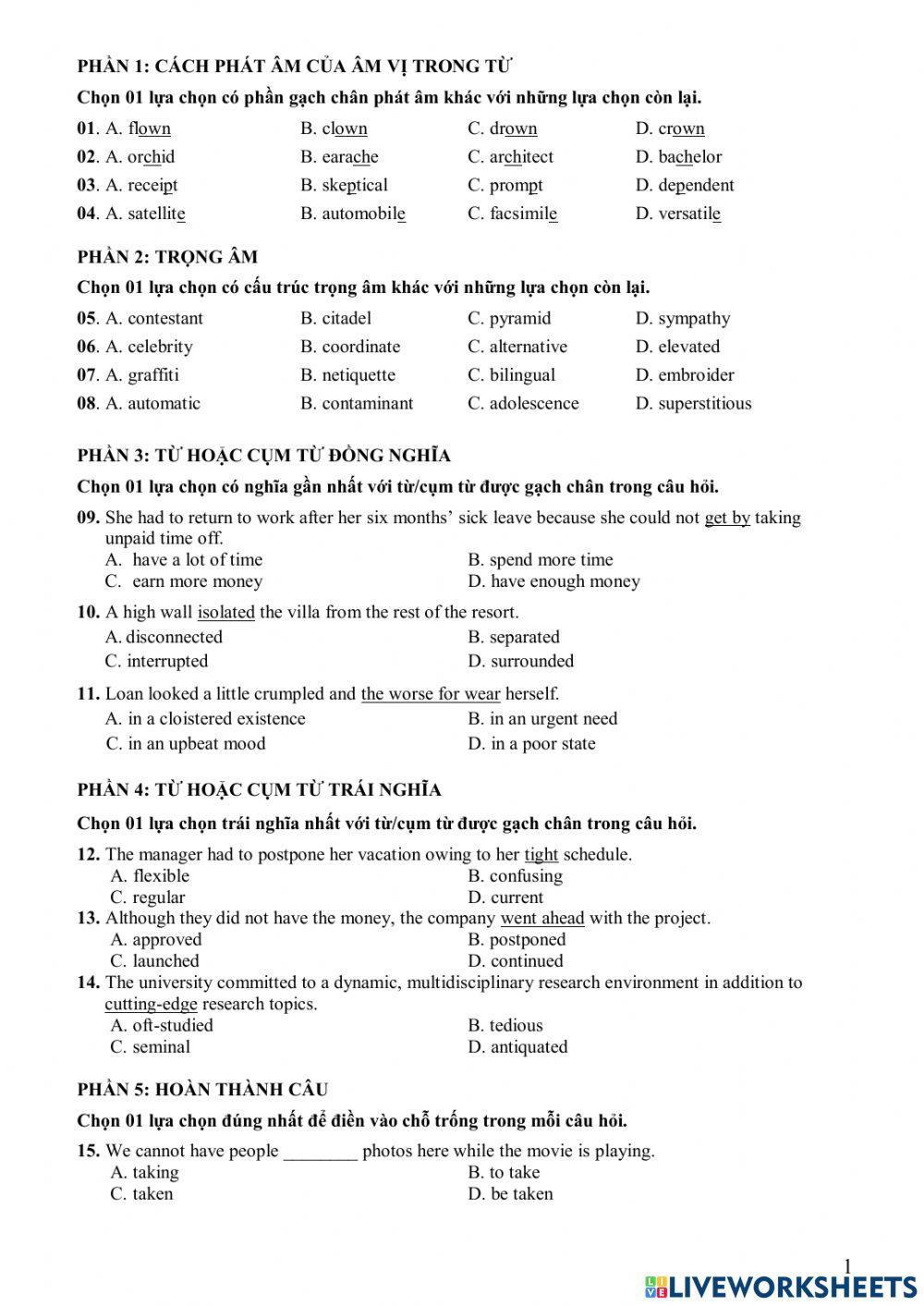 PHẦN 1: CÁCH PHÁT ÂM CỦA ÂM VỊ TRONG TỪ

Chọn 01 lựa chọn có phần gạch chân phát âm khác với những lựa chọn còn lại.

01. A. flown B. clown C. drown D. crown
02. A. orchid B. earache C. architect D. bachelor
03. A. receipt B. skeptical C. prompt D. dependent
04. A. satellite B. automobile C. facsimile D. versatile

PHẦN 2: TRỌNG ÂM

Chọn 01 lựa chọn có cấu trúc trọng âm khác với những lựa chọn còn lại.

05. A. contestant B. citadel C. pyramid D. sympathy
06. A. celebrity B. coordinate C. alternative D. elevated
07. A. graffiti B. netiquette C. bilingual D. embroider
08. A. automatic B. contaminant C. adolescence D. superstitious

PHẦN 3: TỪ HOẶC CỤM TỪ ĐỒNG NGHĨA

Chọn 01 lựa chọn có nghĩa gần nhất với từ/cụm từ được gạch chân trong câu hỏi.

09. She had to return to work after her six months' sick leave because she could not get by taking unpaid time off.
A. have a lot of time
B. spend more time
C. earn more money
D. have enough money

10. A high wall isolated the villa from the rest of the resort.
A. disconnected
B. separated
C. interrupted
D. surrounded

11. Loan looked a little crumpled and the worse for wear herself.
A. in a cloistered existence
B. in an urgent need
C. in an upbeat mood
D. in a poor state

PHẦN 4: TỪ HOẶC CỤM TỪ TRÁI NGHĨA

Chọn 01 lựa chọn trái nghĩa nhất với từ/cụm từ được gạch chân trong câu hỏi.

12. The manager had to postpone her vacation owing to her tight schedule.
A. flexible
B. confusing
C. regular
D. current
13. Although they did not have the money, the company went ahead with the project.
A. approved
B. postponed
C. launched
D. continued
14. The university committed to a dynamic, multidisciplinary research environment in addition to cutting-edge research topics.
A. oft-studied
B. tedious
C. seminal
D. antiquated

PHẦN 5: HOÀN THÀNH CÂU

Chọn 01 lựa chọn đúng nhất để điền vào chỗ trống trong mỗi câu hỏi.

15. We cannot have people ________ photos here while the movie is playing.
A. taking
B. to take
C. taken
D. be taken

1

LIVEWORKSHEETS